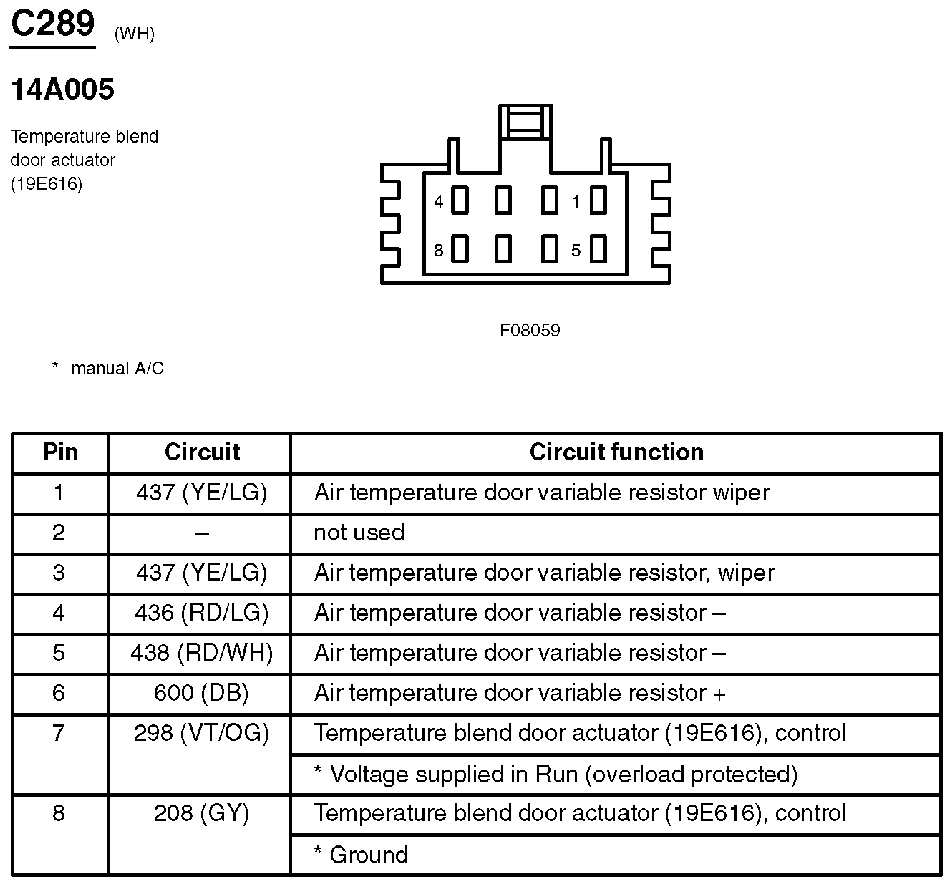 C289 (WH)

14A005

Temperature blend door actuator (19E616)

4 1
8 5

F08059

* manual A/C

| Pin | Circuit | Circuit function |
|---|---|---|
| 1 | 437 (YE/LG) | Air temperature door variable resistor wiper |
| 2 | – | not used |
| 3 | 437 (YE/LG) | Air temperature door variable resistor, wiper |
| 4 | 436 (RD/LG) | Air temperature door variable resistor – |
| 5 | 438 (RD/WH) | Air temperature door variable resistor – |
| 6 | 600 (DB) | Air temperature door variable resistor + |
| 7 | 298 (VT/OG) | Temperature blend door actuator (19E616), control |
| | | * Voltage supplied in Run (overload protected) |
| 8 | 208 (GY) | Temperature blend door actuator (19E616), control |
| | | * Ground |